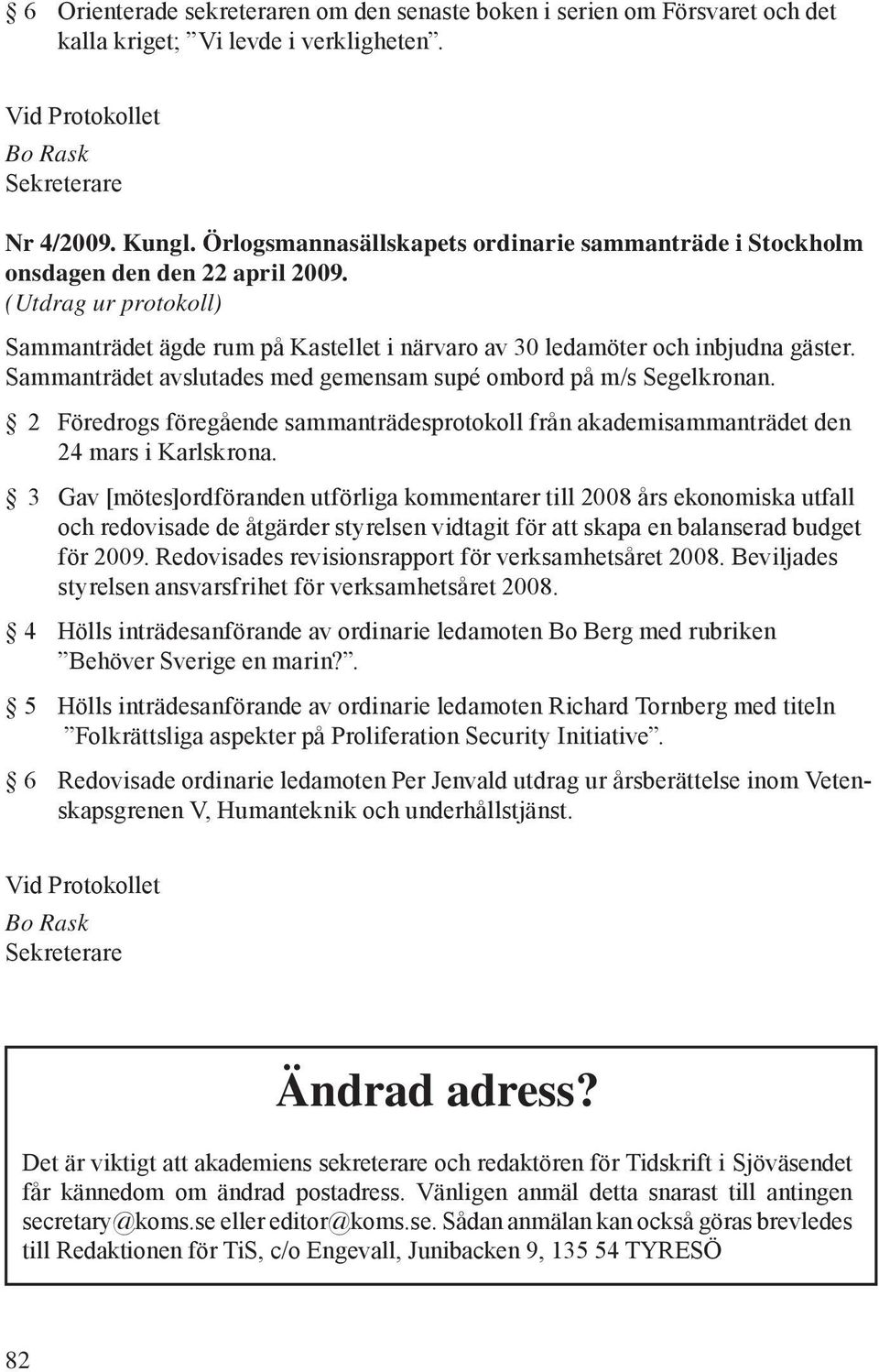 § 6 Orienterade sekreteraren om den senaste boken i serien om Försvaret och det kalla kriget; ”Vi levde i verkligheten”.

Vid Protokollet
Bo Rask
Sekreterare

Nr 4/2009. Kungl. Örlogsmannasällskapets ordinarie sammanträde i Stockholm onsdagen den den 22 april 2009.
(Utdrag ur protokoll)

Sammanträdet ägde rum på Kastellet i närvaro av 30 ledamöter och inbjudna gäster. Sammanträdet avslutades med gemensam supé ombord på m/s Segelkronan.

§ 2 Föredrogs föregående sammanträdesprotokoll från akademisammanträdet den 24 mars i Karlskrona.

§ 3 Gav [mötes]ordföranden utförliga kommentarer till 2008 års ekonomiska utfall och redovisade de åtgärder styrelsen vidtagit för att skapa en balanserad budget för 2009. Redovisades revisionsrapport för verksamhetsåret 2008. Beviljades styrelsen ansvarsfrihet för verksamhetsåret 2008.

§ 4 Hölls inträdesanförande av ordinarie ledamoten Bo Berg med rubriken ”Behöver Sverige en marin?”.

§ 5 Hölls inträdesanförande av ordinarie ledamoten Richard Tornberg med titeln ”Folkrättsliga aspekter på Proliferation Security Initiative”.

§ 6 Redovisade ordinarie ledamoten Per Jenvald utdrag ur årsberättelse inom Vetenskapsgrenen V, Humanteknik och underhållstjänst.

Vid Protokollet
Bo Rask
Sekreterare

Ändrad adress?

Det är viktigt att akademiens sekreterare och redaktören för Tidskrift i Sjöväsendet får kännedom om ändrad postadress. Vänligen anmäl detta snarast till antingen secretary@koms.se eller editor@koms.se. Sådan anmälan kan också göras brevledes till Redaktionen för TiS, c/o Engevall, Junibacken 9, 135 54 TYRESÖ

82